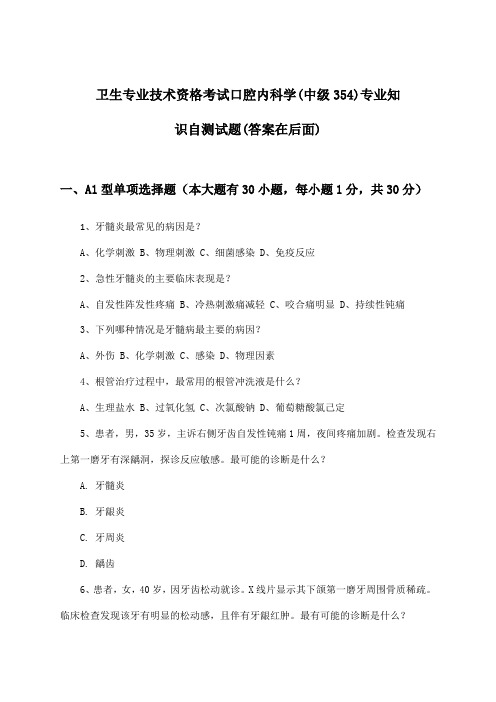 卫生专业技术资格考试口腔内科学(中级354)专业知识自测试题(答案在后面)

一、A1型单项选择题（本大题有30小题，每小题1分，共30分）

1、牙髓炎最常见的病因是？

A、化学刺激 B、物理刺激 C、细菌感染 D、免疫反应

2、急性牙髓炎的主要临床表现是？

A、自发性阵发性疼痛 B、冷热刺激痛减轻 C、咬合痛明显 D、持续性钝痛

3、下列哪种情况是牙髓病最主要的病因？

A、外伤 B、化学刺激 C、感染 D、物理因素

4、根管治疗过程中，最常用的根管冲洗液是什么？

A、生理盐水 B、过氧化氢 C、次氯酸钠 D、葡萄糖酸氯己定

5、患者，男，35岁，主诉右侧牙齿自发性钝痛1周，夜间疼痛加剧。检查发现右上第一磨牙有深龋洞，探诊反应敏感。最可能的诊断是什么？

A. 牙髓炎

B. 牙龈炎

C. 牙周炎

D. 龋齿

6、患者，女，40岁，因牙齿松动就诊。X线片显示其下颌第一磨牙周围骨质稀疏。临床检查发现该牙有明显的松动感，且伴有牙龈红肿。最有可能的诊断是什么？